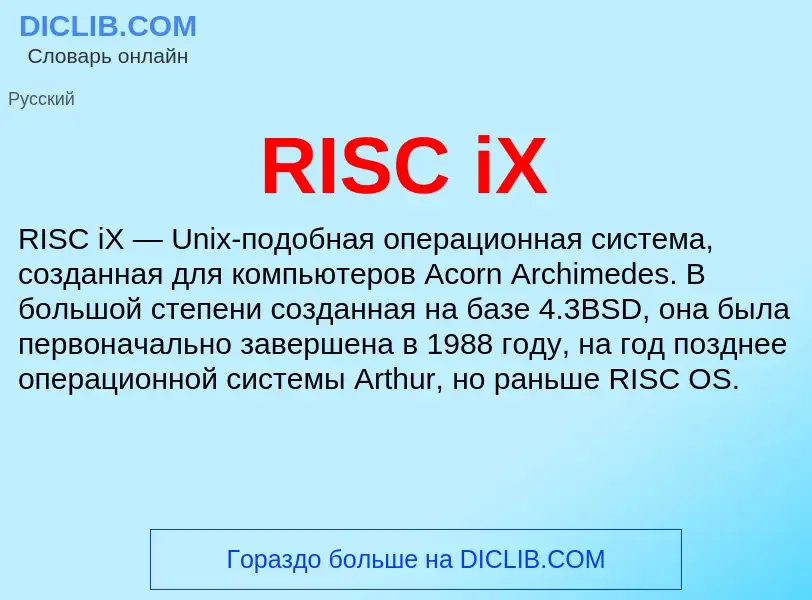 DICLIB.COM
Словарь онлайн

Русский

RISC iX

RISC iX — Unix-подобная операционная система, созданная для компьютеров Acorn Archimedes. В большой степени созданная на базе 4.3BSD, она была первоначально завершена в 1988 году, на год позднее операционной системы Arthur, но раньше RISC OS.

Гораздо больше на DICLIB.COM